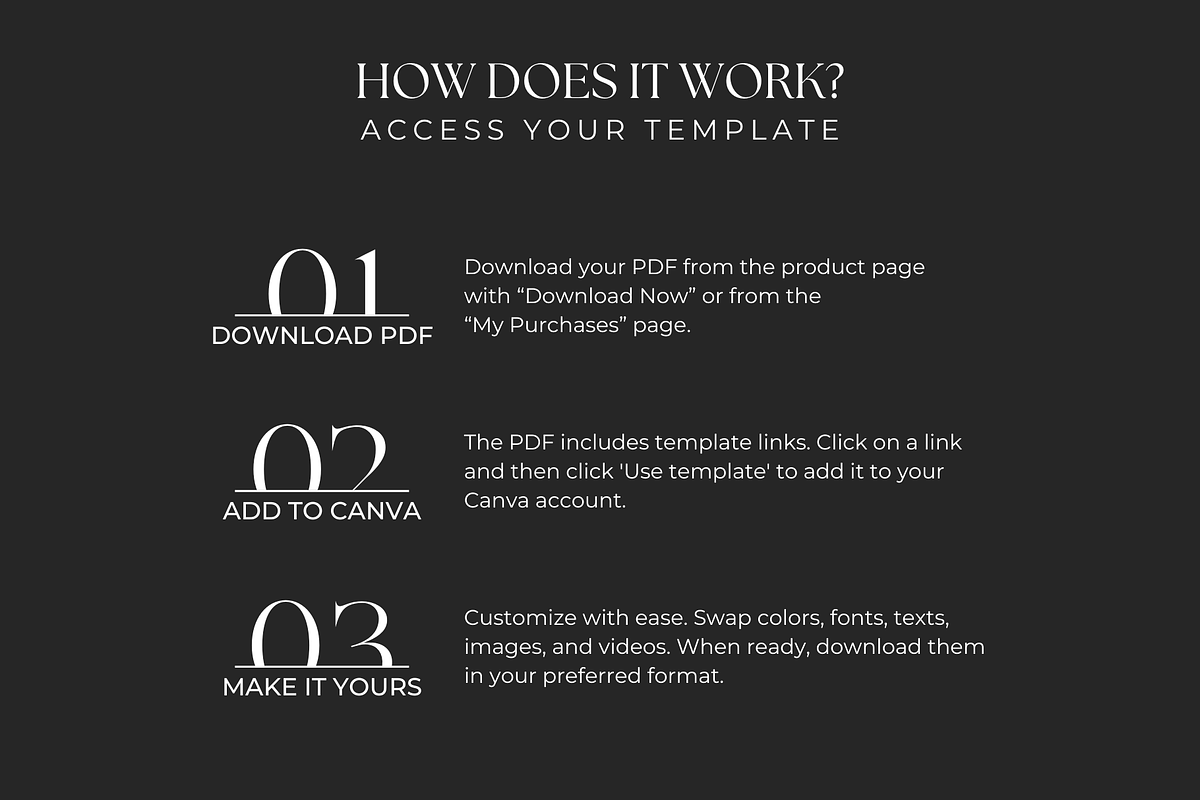 HOW DOES IT WORK?
ACCESS YOUR TEMPLATE

01
DOWNLOAD PDF

Download your PDF from the product page with “Download Now” or from the “My Purchases” page.

02
ADD TO CANVA

The PDF includes template links. Click on a link and then click 'Use template' to add it to your Canva account.

03
MAKE IT YOURS

Customize with ease. Swap colors, fonts, texts, images, and videos. When ready, download them in your preferred format.